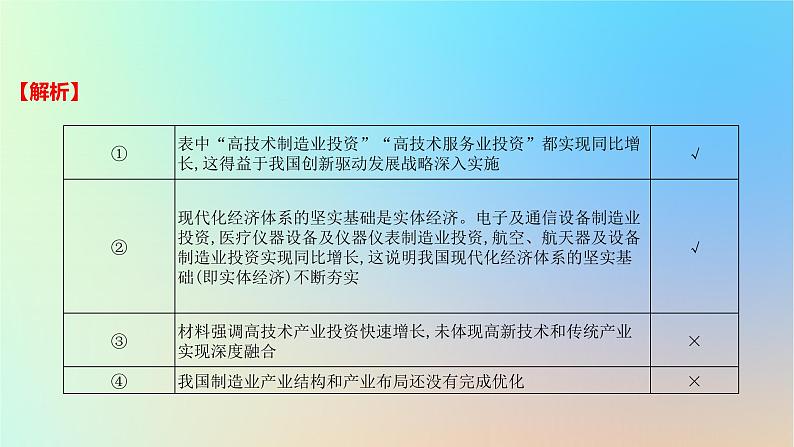 【解析】

| | | |
|---|---|---|
| ① | 表中“高技术制造业投资”“高技术服务业投资”都实现同比增长,这得益于我国创新驱动发展战略深入实施 | √ |
| ② | 现代化经济体系的坚实基础是实体经济。电子及通信设备制造业投资,医疗仪器设备及仪器仪表制造业投资,航空、航天器及设备制造业投资实现同比增长,这说明我国现代化经济体系的坚实基础(即实体经济)不断夯实 | √ |
| ③ | 材料强调高技术产业投资快速增长,未体现高新技术和传统产业实现深度融合 | × |
| ④ | 我国制造业产业结构和产业布局还没有完成优化 | × |